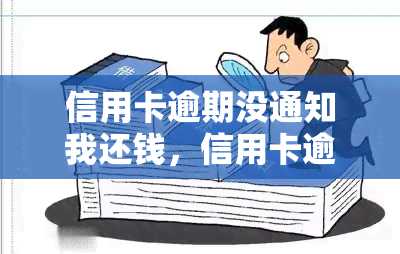 信用卡逾期没通知我还钱，信用卡逾